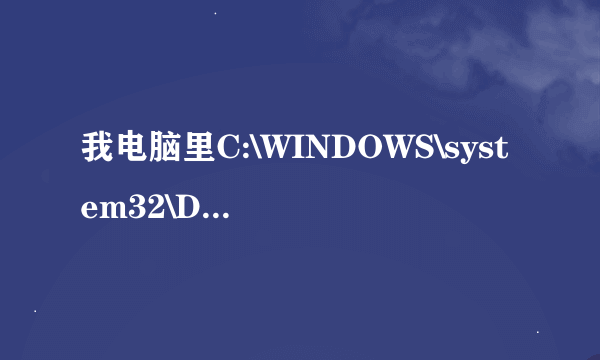 我电脑里C:\WINDOWS\system32\D...